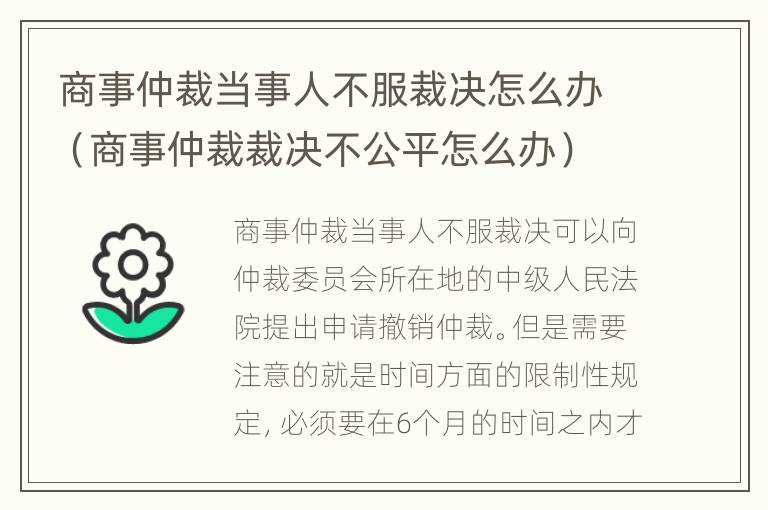 商事仲裁当事人不服裁决怎么办（商事仲裁裁决不公平怎么办）

商事仲裁当事人不服裁决可以向仲裁委员会所在地的中级人民法院提出申请撤销仲裁。但是需要注意的就是时间方面的限制性规定，必须要在6个月的时间之内才